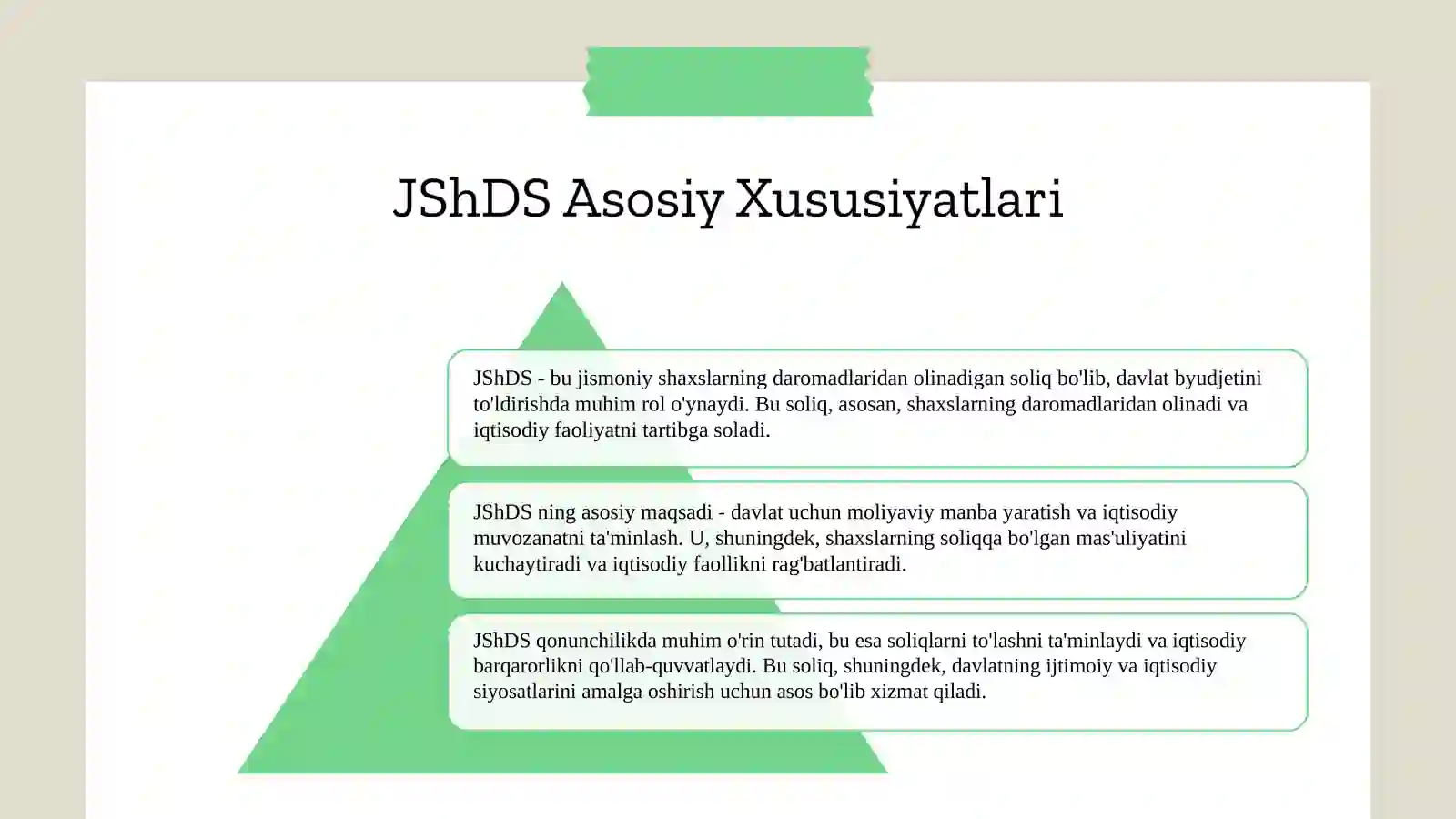 JShDS Asosiy Xususiyatlari

JShDS - bu jismoniy shaxslarning daromadlaridan olinadigan soliq bo'lib, davlat byudjetini to'ldirishda muhim rol o'ynaydi. Bu soliq, asosan, shaxslarning daromadlaridan olinadi va iqtisodiy faoliyatni tartibga soladi.

JShDS ning asosiy maqsadi - davlat uchun moliyaviy manba yaratish va iqtisodiy muvozanatni ta'minlash. U, shuningdek, shaxslarning soliqqa bo'lgan mas'uliyatini kuchaytiradi va iqtisodiy faollikni rag'batlantiradi.

JShDS qonunchilikda muhim o'rin tutadi, bu esa soliqlarni to'lashni ta'minlaydi va iqtisodiy barqarorlikni qo'llab-quvvatlaydi. Bu soliq, shuningdek, davlatning ijtimoiy va iqtisodiy siyosatlarini amalga oshirish uchun asos bo'lib xizmat qiladi.